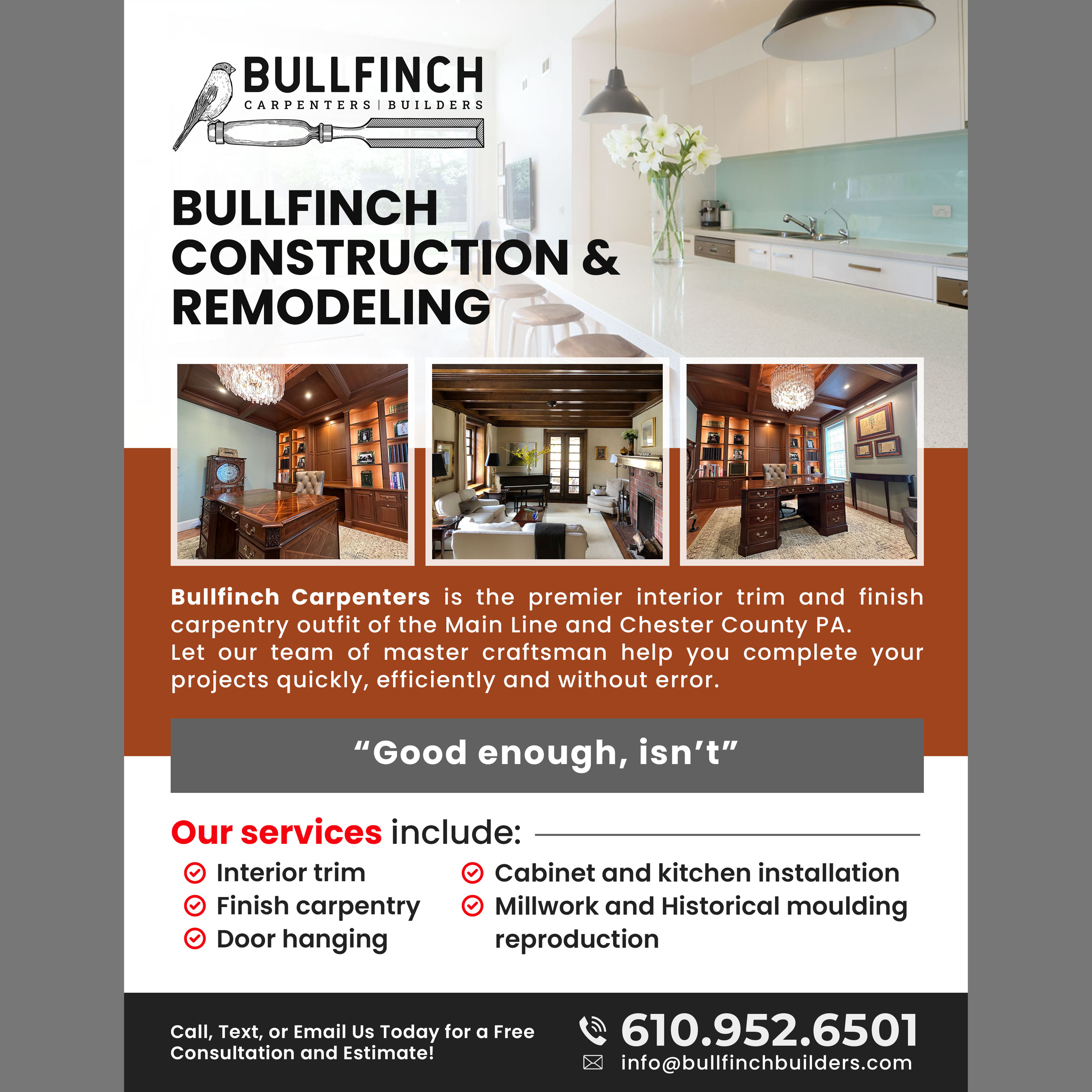 BULLFINCH
CARPENTERS | BUILDERS

BULLFINCH CONSTRUCTION & REMODELING

Bullfinch Carpenters is the premier interior trim and finish carpentry outfit of the Main Line and Chester County PA.
Let our team of master craftsman help you complete your projects quickly, efficiently and without error.

“Good enough, isn’t”

Our services include:

Interior trim
Finish carpentry
Door hanging
Cabinet and kitchen installation
Millwork and Historical moulding reproduction

Call, Text, or Email Us Today for a Free Consultation and Estimate!

610.952.6501
info@bullfinchbuilders.com